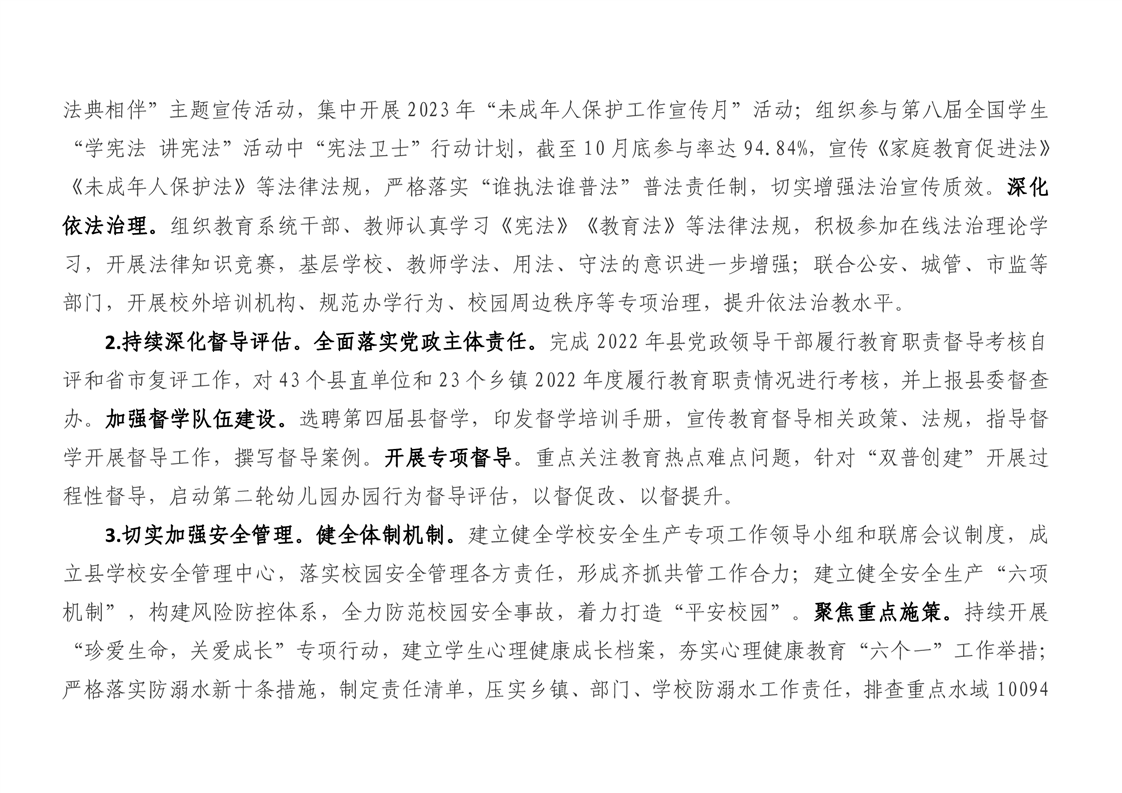 法典相伴”主题宣传活动，集中开展2023年“未成年人保护工作宣传月”活动；组织参与第八届全国学生“学宪法 讲宪法”活动中“宪法卫士”行动计划，截至10月底参与率达94.84%，宣传《家庭教育促进法》《未成年人保护法》等法律法规，严格落实“谁执法谁普法”普法责任制，切实增强法治宣传质效。深化依法治理。组织教育系统干部、教师认真学习《宪法》《教育法》等法律法规，积极参加在线法治理论学习，开展法律知识竞赛，基层学校、教师学法、用法、守法的意识进一步增强；联合公安、城管、市监等部门，开展校外培训机构、规范办学行为、校园周边秩序等专项治理，提升依法治教水平。

2.持续深化督导评估。全面落实党政主体责任。完成2022年县党政领导干部履行教育职责督导考核自评和省市复评工作，对43个县直单位和23个乡镇2022年度履行教育职责情况进行考核，并上报县委督查办。加强督学队伍建设。选聘第四届县督学，印发督学培训手册，宣传教育督导相关政策、法规，指导督学开展督导工作，撰写督导案例。开展专项督导。重点关注教育热点难点问题，针对“双普创建”开展过程性督导，启动第二轮幼儿园办园行为督导评估，以督促改、以督提升。

3.切实加强安全管理。健全体制机制。建立健全学校安全生产专项工作领导小组和联席会议制度，成立县学校安全管理中心，落实校园安全管理各方责任，形成齐抓共管工作合力；建立健全安全生产“六项机制”，构建风险防控体系，全力防范校园安全事故，着力打造“平安校园”。聚焦重点施策。持续开展“珍爱生命，关爱成长”专项行动，建立学生心理健康成长档案，夯实心理健康教育“六个一”工作举措；严格落实防溺水新十条措施，制定责任清单，压实乡镇、部门、学校防溺水工作责任，排查重点水域10094